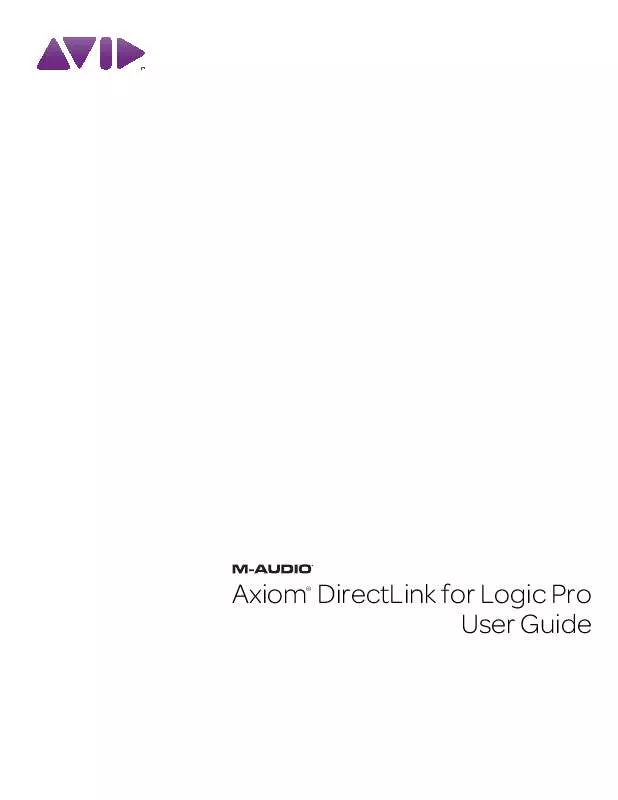 AVID

M-AUDIO

Axiom® DirectLink for Logic Pro
User Guide